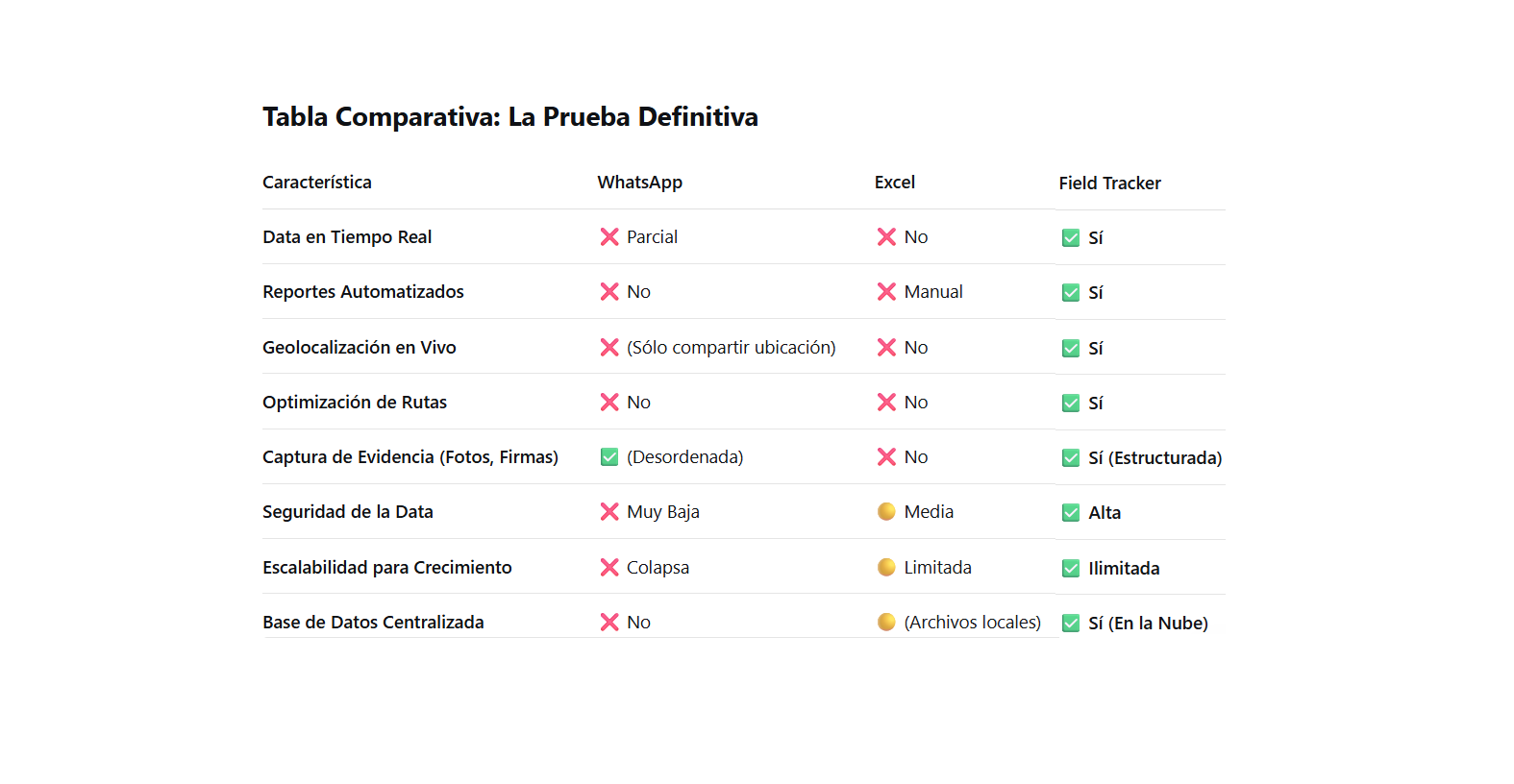 Tabla Comparativa: La Prueba Definitiva

| Característica | WhatsApp | Excel | Field Tracker |
|---|---|---|---|
| Data en Tiempo Real | ❌ Parcial | ❌ No | ✅ Sí |
| Reportes Automatizados | ❌ No | ❌ Manual | ✅ Sí |
| Geolocalización en Vivo | ❌ (Sólo compartir ubicación) | ❌ No | ✅ Sí |
| Optimización de Rutas | ❌ No | ❌ No | ✅ Sí |
| Captura de Evidencia (Fotos, Firmas) | ✅ (Desordenada) | ❌ No | ✅ Sí (Estructurada) |
| Seguridad de la Data | ❌ Muy Baja | 🟡 Media | ✅ Alta |
| Escalabilidad para Crecimiento | ❌ Colapsa | 🟡 Limitada | ✅ Ilimitada |
| Base de Datos Centralizada | ❌ No | 🟡 (Archivos locales) | ✅ Sí (En la Nube) |